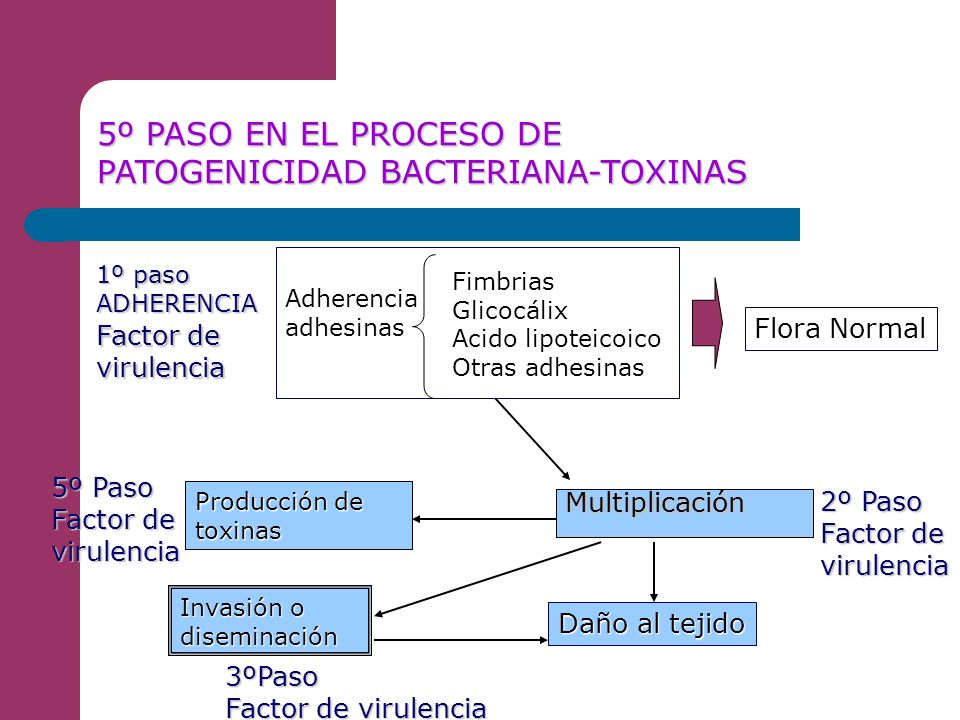 5º PASO EN EL PROCESO DE PATOGENICIDAD BACTERIANA-TOXINAS

1º paso
ADHERENCIA
Factor de virulencia

Adherencia adhesinas

Fimbrias
Glicocálix
Acido lipoteicoico
Otras adhesinas

Flora Normal

5º Paso
Factor de virulencia

Producción de toxinas

Multiplicación

2º Paso
Factor de virulencia

Invasión o diseminación

Daño al tejido

3ºPaso
Factor de virulencia